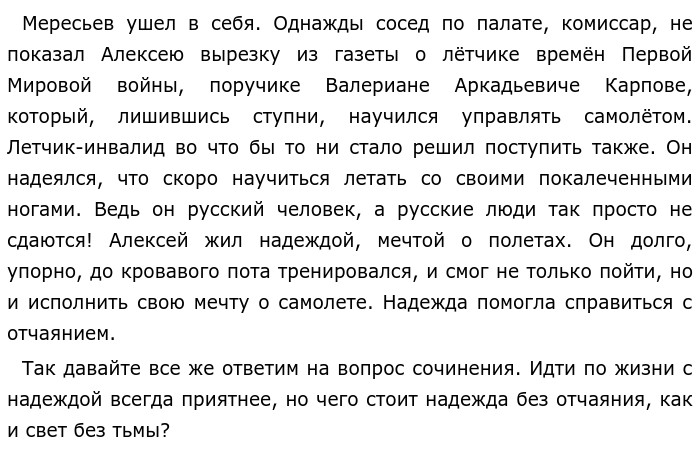 Мересьев ушел в себя. Однажды сосед по палате, комиссар, не показал Алексею вырезку из газеты о лётчике времён Первой Мировой войны, поручике Валериане Аркадьевиче Карпове, который, лишившись ступни, научился управлять самолётом. Летчик-инвалид во что бы то ни стало решил поступить также. Он надеялся, что скоро научиться летать со своими покалеченными ногами. Ведь он русский человек, а русские люди так просто не сдаются! Алексей жил надеждой, мечтой о полетах. Он долго, упорно, до кровавого пота тренировался, и смог не только пойти, но и исполнить свою мечту о самолете. Надежда помогла справиться с отчаянием.

Так давайте все же ответим на вопрос сочинения. Идти по жизни с надеждой всегда приятнее, но чего стоит надежда без отчаяния, как и свет без тьмы?